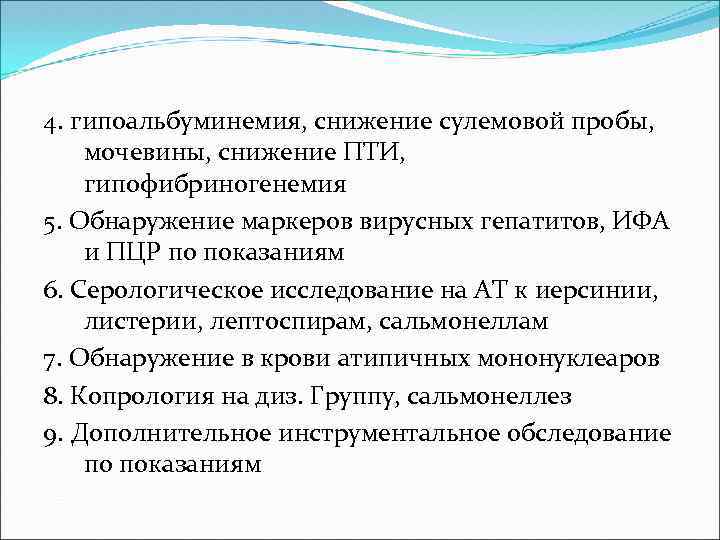 4. гипоальбуминемия, снижение сулемовой пробы, мочевины, снижение ПТИ, гипофибриногенемия

5. Обнаружение маркеров вирусных гепатитов, ИФА и ПЦР по показаниям

6. Серологическое исследование на АТ к иерсинии, листерии, лептоспирам, сальмонеллам

7. Обнаружение в крови атипичных мононуклеаров

8. Копрология на диз. Группу, сальмонеллез

9. Дополнительное инструментальное обследование по показаниям